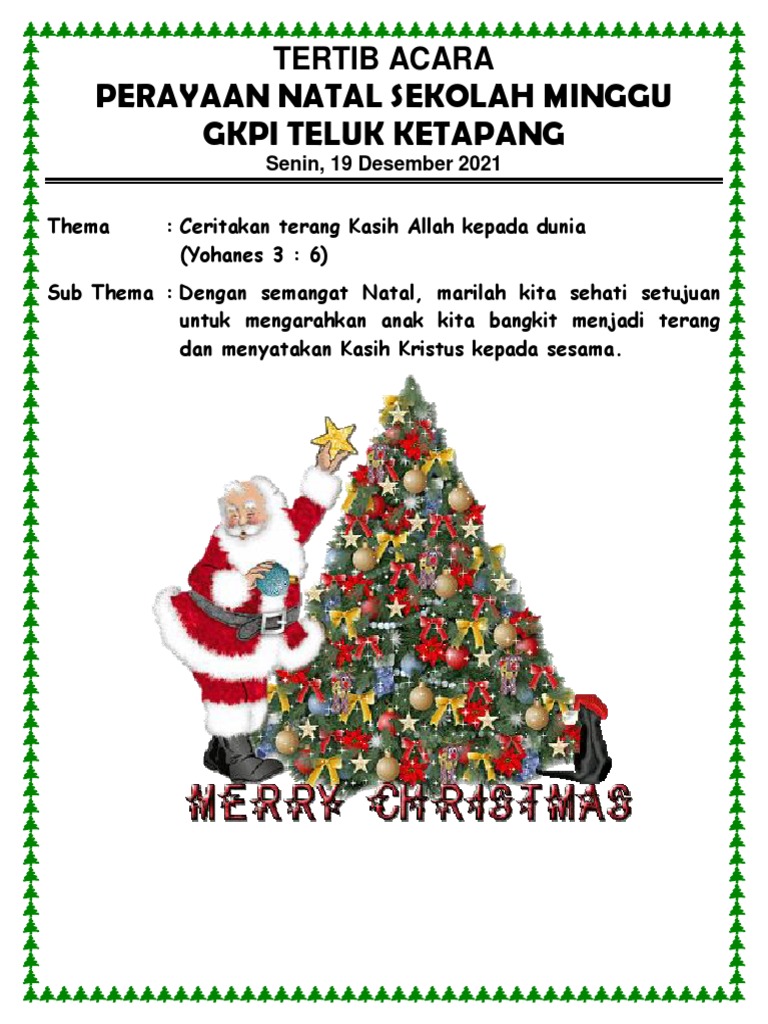 TERTIB ACARA
PERAYAAN NATAL SEKOLAH MINGGU
GKPI TELUK KETAPANG
Senin, 19 Desember 2021

Thema : Ceritakan terang Kasih Allah kepada dunia (Yohanes 3 : 6)

Sub Thema : Dengan semangat Natal, marilah kita sehati setujuan untuk mengarahkan anak kita bangkit menjadi terang dan menyatakan Kasih Kristus kepada sesama.

MERRY CHRISTMAS